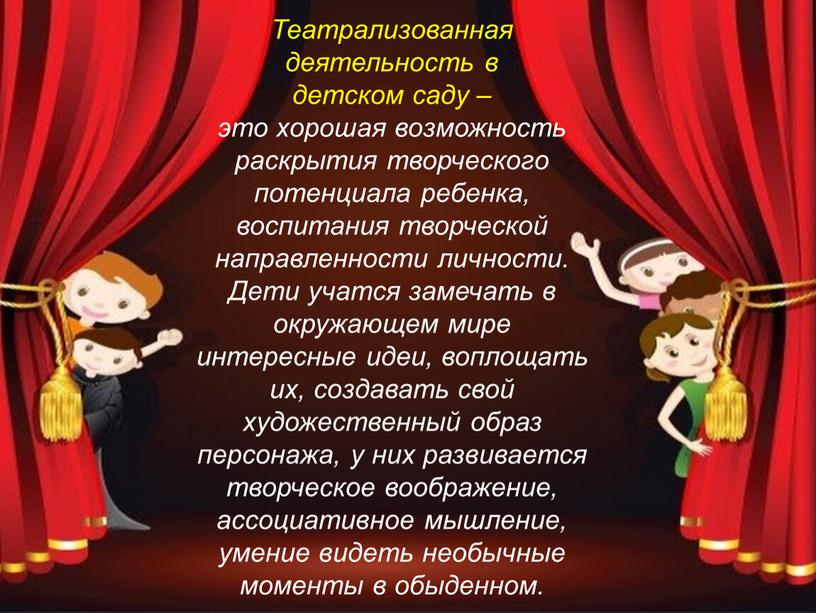 Театрализованная деятельность в детском саду – это хорошая возможность раскрытия творческого потенциала ребенка, воспитания творческой направленности личности. Дети учатся замечать в окружающем мире интересные идеи, воплощать их, создавать свой художественный образ персонажа, у них развивается творческое воображение, ассоциативное мышление, умение видеть необычные моменты в обыденном.